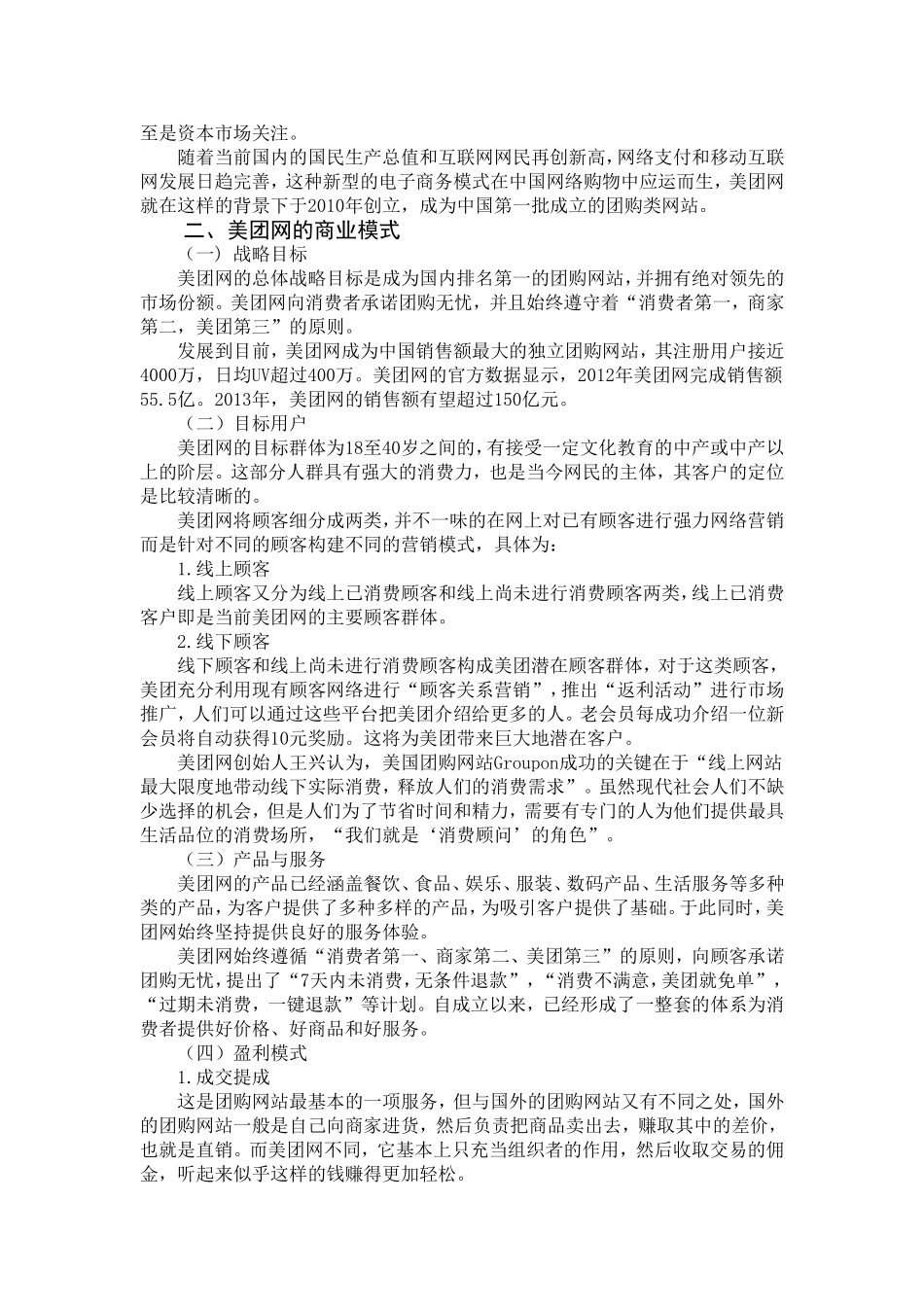 至是资本市场关注。

随着当前国内的国民生产总值和互联网网民再创新高，网络支付和移动互联网发展日趋完善，这种新型的电子商务模式在中国网络购物中应运而生，美团网就在这样的背景下于2010年创立，成为中国第一批成立的团购类网站。

二、美团网的商业模式

（一）战略目标

美团网的总体战略目标是成为国内排名第一的团购网站，并拥有绝对领先的市场份额。美团网向消费者承诺团购无忧，并且始终遵守着“消费者第一，商家第二，美团第三”的原则。

发展到目前，美团网成为中国销售额最大的独立团购网站，其注册用户接近4000万，日均UV超过400万。美团网的官方数据显示，2012年美团网完成销售额55.5亿。2013年，美团网的销售额有望超过150亿元。

（二）目标用户

美团网的目标群体为18至40岁之间的，有接受一定文化教育的中产或中产以上的阶层。这部分人群具有强大的消费力，也是当今网民的主体，其客户的定位是比较清晰的。

美团网将顾客细分成两类，并不一味的在网上对已有顾客进行强力网络营销而是针对不同的顾客构建不同的营销模式，具体为：

1.线上顾客

线上顾客又分为线上已消费顾客和线上尚未进行消费顾客两类，线上已消费客户即是当前美团网的主要顾客群体。

2.线下顾客

线下顾客和线上尚未进行消费顾客构成美团潜在顾客群体，对于这类顾客，美团充分利用现有顾客网络进行“顾客关系营销”，推出“返利活动”进行市场推广，人们可以通过这些平台把美团介绍给更多的人。老会员每成功介绍一位新会员将自动获得10元奖励。这将为美团带来巨大地潜在客户。

美团网创始人王兴认为，美国团购网站Groupon成功的关键在于“线上网站最大限度地带动线下实际消费，释放人们的消费需求”。虽然现代社会人们不缺少选择的机会，但是人们为了节省时间和精力，需要有专门的人为他们提供最具生活品位的消费场所，“我们就是‘消费顾问’的角色”。

（三）产品与服务

美团网的产品已经涵盖餐饮、食品、娱乐、服装、数码产品、生活服务等多种类的产品，为客户提供了多种多样的产品，为吸引客户提供了基础。于此同时，美团网始终坚持提供良好的服务体验。

美团网始终遵循“消费者第一、商家第二、美团第三”的原则，向顾客承诺团购无忧，提出了“7天内未消费，无条件退款”，“消费不满意，美团就免单”，“过期未消费，一键退款”等计划。自成立以来，已经形成了一整套的体系为消费者提供好价格、好商品和好服务。

（四）盈利模式

1.成交提成

这是团购网站最基本的一项服务，但与国外的团购网站又有不同之处，国外的团购网站一般是自己向商家进货，然后负责把商品卖出去，赚取其中的差价，也就是直销。而美团网不同，它基本上只充当组织者的作用，然后收取交易的佣金，听起来似乎这样的钱赚得更加轻松。